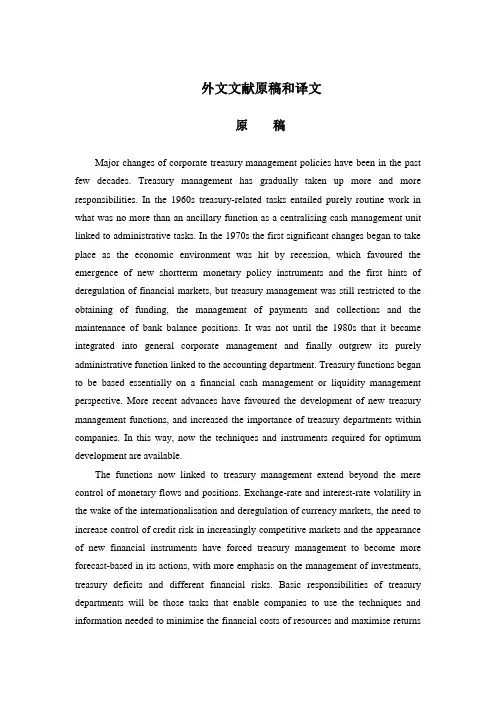 外文文献原稿和译文

原　稿

Major changes of corporate treasury management policies have been in the past few decades. Treasury management has gradually taken up more and more responsibilities. In the 1960s treasury-related tasks entailed purely routine work in what was no more than an ancillary function as a centralising cash management unit linked to administrative tasks. In the 1970s the first significant changes began to take place as the economic environment was hit by recession, which favoured the emergence of new shortterm monetary policy instruments and the first hints of deregulation of financial markets, but treasury management was still restricted to the obtaining of funding, the management of payments and collections and the maintenance of bank balance positions. It was not until the 1980s that it became integrated into general corporate management and finally outgrew its purely administrative function linked to the accounting department. Treasury functions began to be based essentially on a financial cash management or liquidity management perspective. More recent advances have favoured the development of new treasury management functions, and increased the importance of treasury departments within companies. In this way, now the techniques and instruments required for optimum development are available.

The functions now linked to treasury management extend beyond the mere control of monetary flows and positions. Exchange-rate and interest-rate volatility in the wake of the internationalisation and deregulation of currency markets, the need to increase control of credit risk in increasingly competitive markets and the appearance of new financial instruments have forced treasury management to become more forecast-based in its actions, with more emphasis on the management of investments, treasury deficits and different financial risks. Basic responsibilities of treasury departments will be those tasks that enable companies to use the techniques and information needed to minimise the financial costs of resources and maximise returns